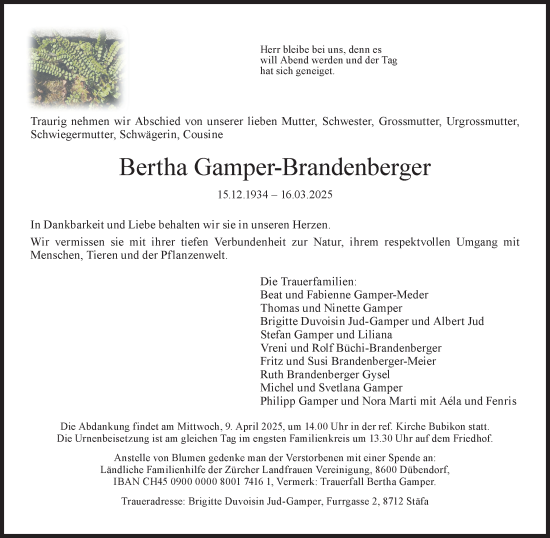 Herr bleibe bei uns, denn es will Abend werden und der Tag hat sich geneiget.

Traurig nehmen wir Abschied von unserer lieben Mutter, Schwester, Grossmutter, Urgrossmutter, Schwiegermutter, Schwägerin, Cousine

Bertha Gamper-Brandenberger

15.12.1934 – 16.03.2025

In Dankbarkeit und Liebe behalten wir sie in unseren Herzen.

Wir vermissen sie mit ihrer tiefen Verbundenheit zur Natur, ihrem respektvollen Umgang mit Menschen, Tieren und der Pflanzenwelt.

Die Trauerfamilien:
Beat und Fabienne Gamper-Meder
Thomas und Ninette Gamper
Brigitte Duvoisin Jud-Gamper und Albert Jud
Stefan Gamper und Liliana
Vreni und Rolf Büchi-Brandenberger
Fritz und Susi Brandenberger-Meier
Ruth Brandenberger Gysel
Michel und Svetlana Gamper
Philipp Gamper und Nora Marti mit Aéla und Fenris

Die Abdankung findet am Mittwoch, 9. April 2025, um 14.00 Uhr in der ref. Kirche Bubikon statt. Die Urnenbeisetzung ist am gleichen Tag im engsten Familienkreis um 13.30 Uhr auf dem Friedhof.

Anstelle von Blumen gedenke man der Verstorbenen mit einer Spende an: Ländliche Familienhilfe der Zürcher Landfrauen Vereinigung, 8600 Dübendorf, IBAN CH45 0900 0000 8001 7416 1, Vermerk: Trauerfall Bertha Gamper.

Traueradresse: Brigitte Duvoisin Jud-Gamper, Furrgasse 2, 8712 Stäfa